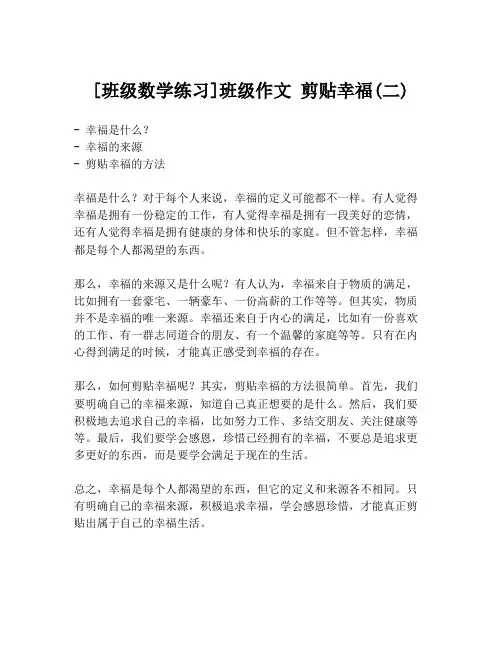 [班级数学练习]班级作文 剪贴幸福(二)

- 幸福是什么？
- 幸福的来源
- 剪贴幸福的方法

幸福是什么？对于每个人来说，幸福的定义可能都不一样。有人觉得幸福是拥有一份稳定的工作，有人觉得幸福是拥有一段美好的恋情，还有人觉得幸福是拥有健康的身体和快乐的家庭。但不管怎样，幸福都是每个人都渴望的东西。

那么，幸福的来源又是什么呢？有人认为，幸福来自于物质的满足，比如拥有一套豪宅、一辆豪车、一份高薪的工作等等。但其实，物质并不是幸福的唯一来源。幸福还来自于内心的满足，比如有一份喜欢的工作、有一群志同道合的朋友、有一个温馨的家庭等等。只有在内心得到满足的时候，才能真正感受到幸福的存在。

那么，如何剪贴幸福呢？其实，剪贴幸福的方法很简单。首先，我们要明确自己的幸福来源，知道自己真正想要的是什么。然后，我们要积极地去追求自己的幸福，比如努力工作、多结交朋友、关注健康等等。最后，我们要学会感恩，珍惜已经拥有的幸福，不要总是追求更多更好的东西，而是要学会满足于现在的生活。

总之，幸福是每个人都渴望的东西，但它的定义和来源各不相同。只有明确自己的幸福来源，积极追求幸福，学会感恩珍惜，才能真正剪贴出属于自己的幸福生活。